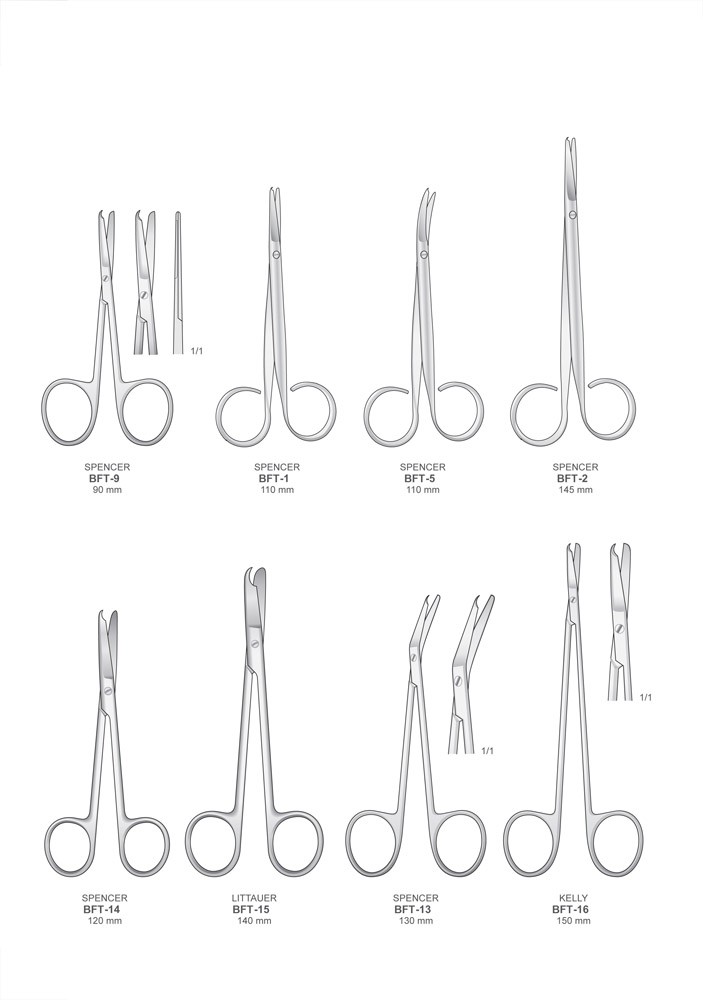 1/1

SPENCER
BFT-9
90 mm

SPENCER
BFT-1
110 mm

SPENCER
BFT-5
110 mm

SPENCER
BFT-2
145 mm

1/1

1/1

SPENCER
BFT-14
120 mm

LITTAUER
BFT-15
140 mm

SPENCER
BFT-13
130 mm

KELLY
BFT-16
150 mm